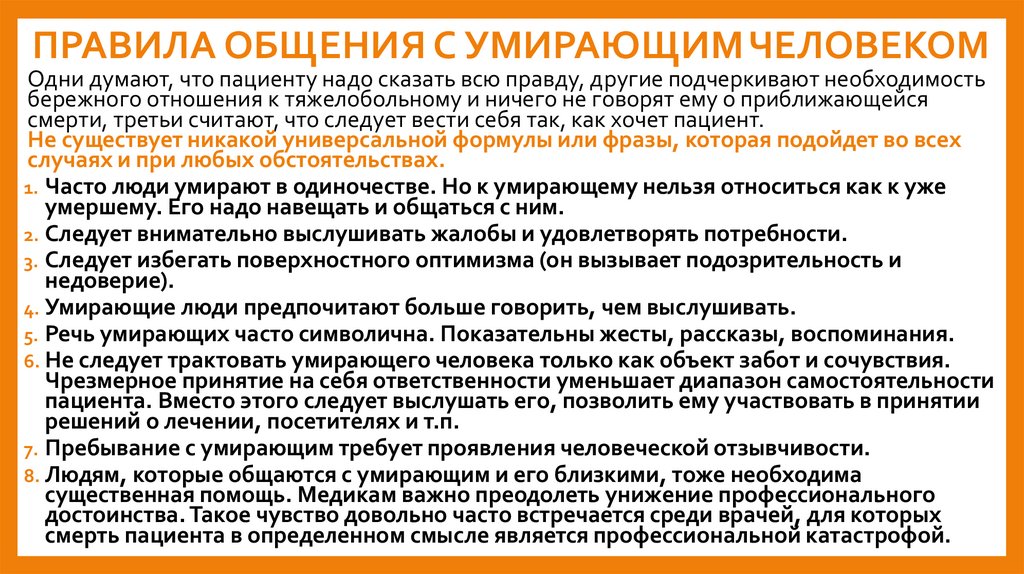 ПРАВИЛА ОБЩЕНИЯ С УМИРАЮЩИМ ЧЕЛОВЕКОМ

Одни думают, что пациенту надо сказать всю правду, другие подчеркивают необходимость бережного отношения к тяжелобольному и ничего не говорят ему о приближающейся смерти, третьи считают, что следует вести себя так, как хочет пациент.
Не существует никакой универсальной формулы или фразы, которая подойдет во всех случаях и при любых обстоятельствах.

1. Часто люди умирают в одиночестве. Но к умирающему нельзя относиться как к уже умершему. Его надо навещать и общаться с ним.
2. Следует внимательно выслушивать жалобы и удовлетворять потребности.
3. Следует избегать поверхностного оптимизма (он вызывает подозрительность и недоверие).
4. Умирающие люди предпочитают больше говорить, чем выслушивать.
5. Речь умирающих часто символична. Показательны жесты, рассказы, воспоминания.
6. Не следует трактовать умирающего человека только как объект забот и сочувствия. Чрезмерное принятие на себя ответственности уменьшает диапазон самостоятельности пациента. Вместо этого следует выслушать его, позволить ему участвовать в принятии решений о лечении, посетителях и т.п.
7. Пребывание с умирающим требует проявления человеческой отзывчивости.
8. Людям, которые общаются с умирающим и его близкими, тоже необходима существенная помощь. Медикам важно преодолеть унижение профессионального достоинства. Такое чувство довольно часто встречается среди врачей, для которых смерть пациента в определенном смысле является профессиональной катастрофой.